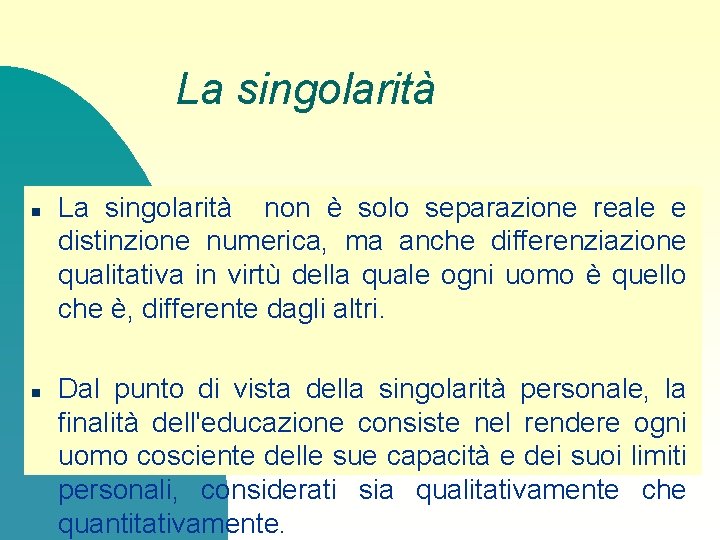 La singolarità

• La singolarità non è solo separazione reale e distinzione numerica, ma anche differenziazione qualitativa in virtù della quale ogni uomo è quello che è, differente dagli altri.

• Dal punto di vista della singolarità personale, la finalità dell'educazione consiste nel rendere ogni uomo cosciente delle sue capacità e dei suoi limiti personali, considerati sia qualitativamente che quantitativamente.